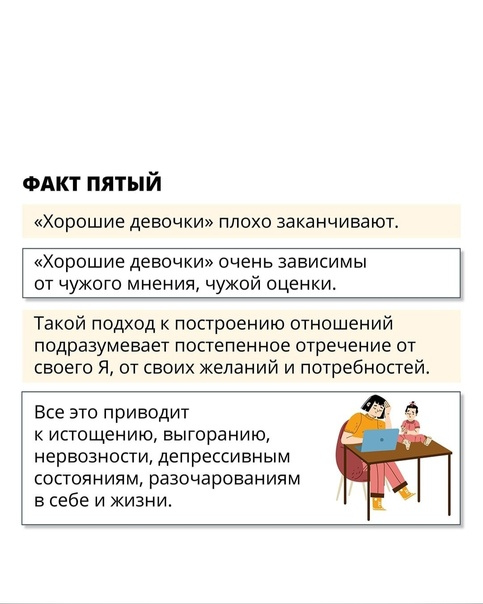 ФАКТ ПЯТЫЙ

«Хорошие девочки» плохо заканчивают.

«Хорошие девочки» очень зависимы от чужого мнения, чужой оценки.

Такой подход к построению отношений подразумевает постепенное отречение от своего Я, от своих желаний и потребностей.

Все это приводит к истощению, выгоранию, нервозности, депрессивным состояниям, разочарованиям в себе и жизни.